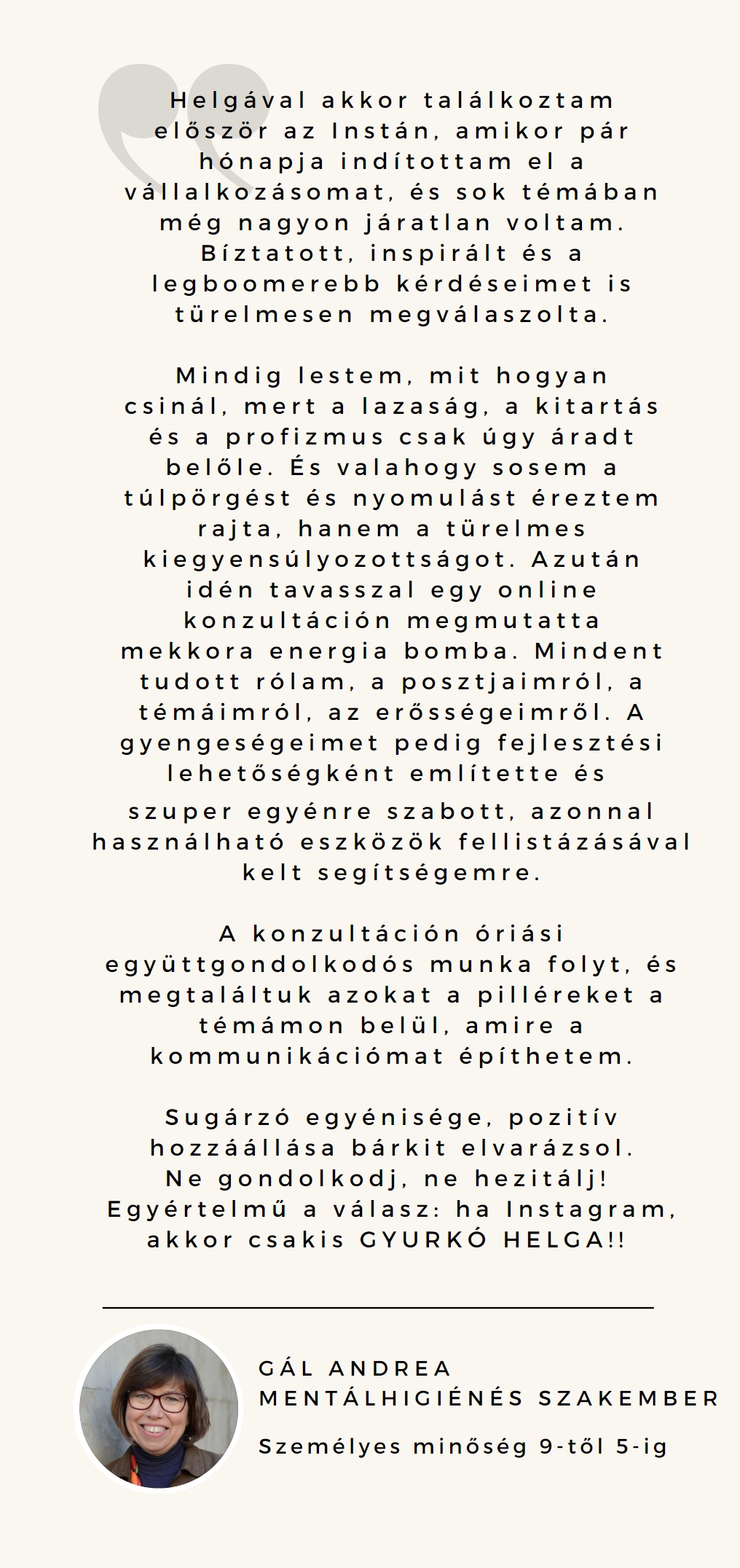 Helgával akkor találkoztam először az Instán, amikor pár hónapja indítottam el a vállalkozásomat, és sok témában még nagyon járatlan voltam. Bíztatott, inspirált és a legboomerebb kérdéseimet is türelmesen megválaszolta.

Mindig lestem, mit hogyan csinál, mert a lazaság, a kitartás és a profizmus csak úgy áradt belőle. És valahogy sosem a túlpörgést és nyomulást éreztem rajta, hanem a türelmes kiegyensúlyozottságot. Azután idén tavasszal egy online konzultáción megmutatta mekkora energia bomba. Mindent tudott rólam, a posztjaimról, a témáimról, az erősségeimről. A gyengeségeimet pedig fejlesztési lehetőségként említette és szuper egyénre szabott, azonnal használható eszközök fellistázásával kelt segítségemre.

A konzultáción óriási együttgondolkodós munka folyt, és megtaláltuk azokat a pilléreket a témámon belül, amire a kommunikációmat építhetem.

Sugárzó egyénisége, pozitív hozzáállása bárkit elvarázsol. Ne gondolkodj, ne hezitálj! Egyértelmű a válasz: ha Instagram, akkor csakis GYURKÓ HELGA!!

GÁL ANDREA
MENTÁLHIGIÉNÉS SZAKEMBER

Személyes minőség 9-től 5-ig